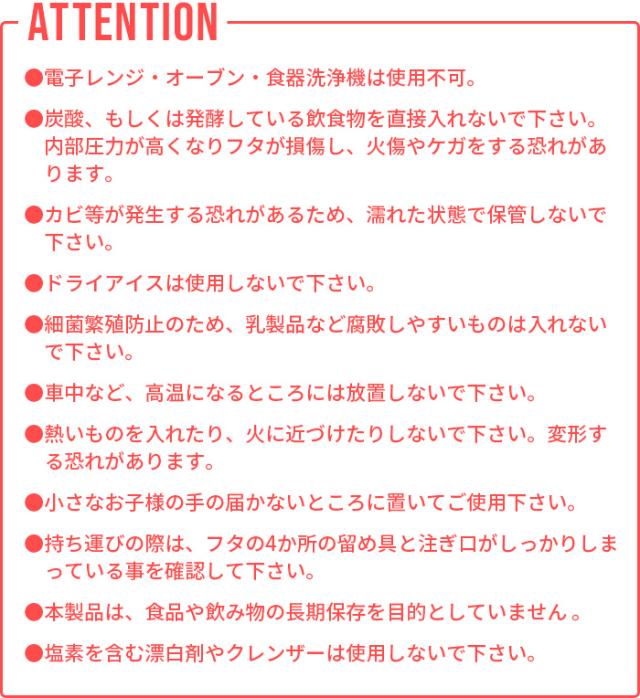 ATTENTION

●電子レンジ・オーブン・食器洗浄機は使用不可。

●炭酸、もしくは発酵している飲食物を直接入れないで下さい。内部圧力が高くなりフタが損傷し、火傷やケガをする恐れがあります。

●カビ等が発生する恐れがあるため、濡れた状態で保管しないで下さい。

●ドライアイスは使用しないで下さい。

●細菌繁殖防止のため、乳製品など腐敗しやすいものは入れないで下さい。

●車中など、高温になるところには放置しないで下さい。

●熱いものを入れたり、火に近づけたりしないで下さい。変形する恐れがあります。

●小さなお子様の手の届かないところに置いてご使用下さい。

●持ち運びの際は、フタの4か所の留め具と注ぎ口がしっかりしまっている事を確認して下さい。

●本製品は、食品や飲み物の長期保存を目的としていません。

●塩素を含む漂白剤やクレンザーは使用しないで下さい。